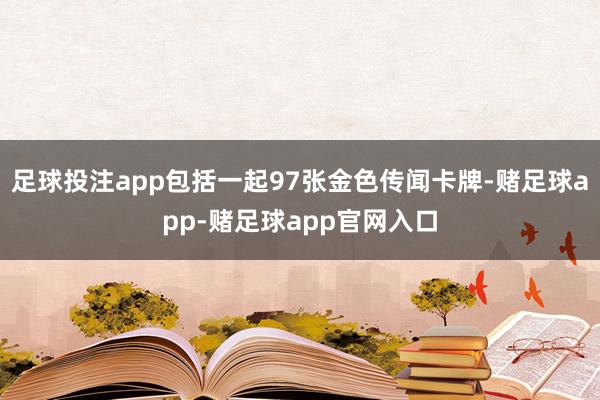 足球投注app包括一起97张金色传闻卡牌-赌足球app-赌足球app官网入口